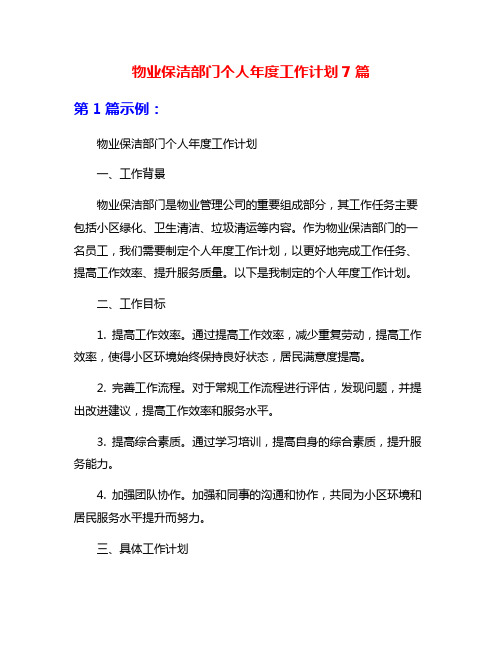 物业保洁部门个人年度工作计划 7 篇

第 1 篇示例：

物业保洁部门个人年度工作计划

一、工作背景

物业保洁部门是物业管理公司的重要组成部分，其工作任务主要包括小区绿化、卫生清洁、垃圾清运等内容。作为物业保洁部门的一名员工，我们需要制定个人年度工作计划，以更好地完成工作任务、提高工作效率、提升服务质量。以下是我制定的个人年度工作计划。

二、工作目标

1. 提高工作效率。通过提高工作效率，减少重复劳动，提高工作效率，使得小区环境始终保持良好状态，居民满意度提高。

2. 完善工作流程。对于常规工作流程进行评估，发现问题，并提出改进建议，提高工作效率和服务水平。

3. 提高综合素质。通过学习培训，提高自身的综合素质，提升服务能力。

4. 加强团队协作。加强和同事的沟通和协作，共同为小区环境和居民服务水平提升而努力。

三、具体工作计划